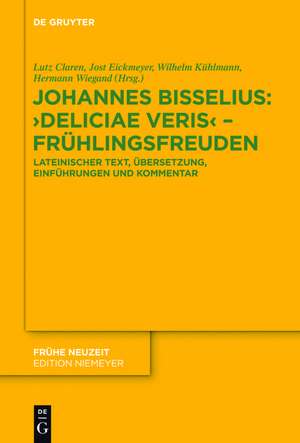 DE GRUYTER

Lutz Claren, Jost Eickmeyer, Wilhelm Kühlmann, Hermann Wiegand (Hrsg.)

JOHANNES BISSELIUS: ›DELICIAE VERIS‹ – FRÜHLINGSFREUDEN

LATEINISCHER TEXT, ÜBERSETZUNG, EINFÜHRUNGEN UND KOMMENTAR

FRÜHE NEUZEIT
EDITION NIEMEYER

DE
G